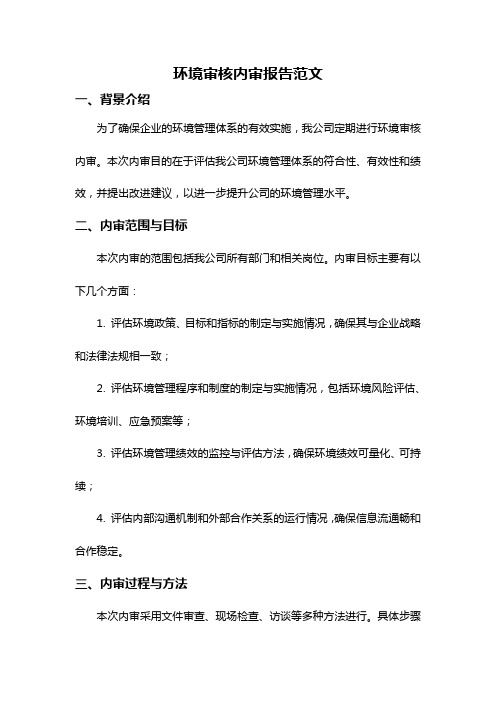 环境审核内审报告范文

一、背景介绍

为了确保企业的环境管理体系的有效实施，我公司定期进行环境审核内审。本次内审目的在于评估我公司环境管理体系的符合性、有效性和绩效，并提出改进建议，以进一步提升公司的环境管理水平。

二、内审范围与目标

本次内审的范围包括我公司所有部门和相关岗位。内审目标主要有以下几个方面：

1. 评估环境政策、目标和指标的制定与实施情况，确保其与企业战略和法律法规相一致；

2. 评估环境管理程序和制度的制定与实施情况，包括环境风险评估、环境培训、应急预案等；

3. 评估环境管理绩效的监控与评估方法，确保环境绩效可量化、可持续；

4. 评估内部沟通机制和外部合作关系的运行情况，确保信息流通畅和合作稳定。

三、内审过程与方法

本次内审采用文件审查、现场检查、访谈等多种方法进行。具体步骤